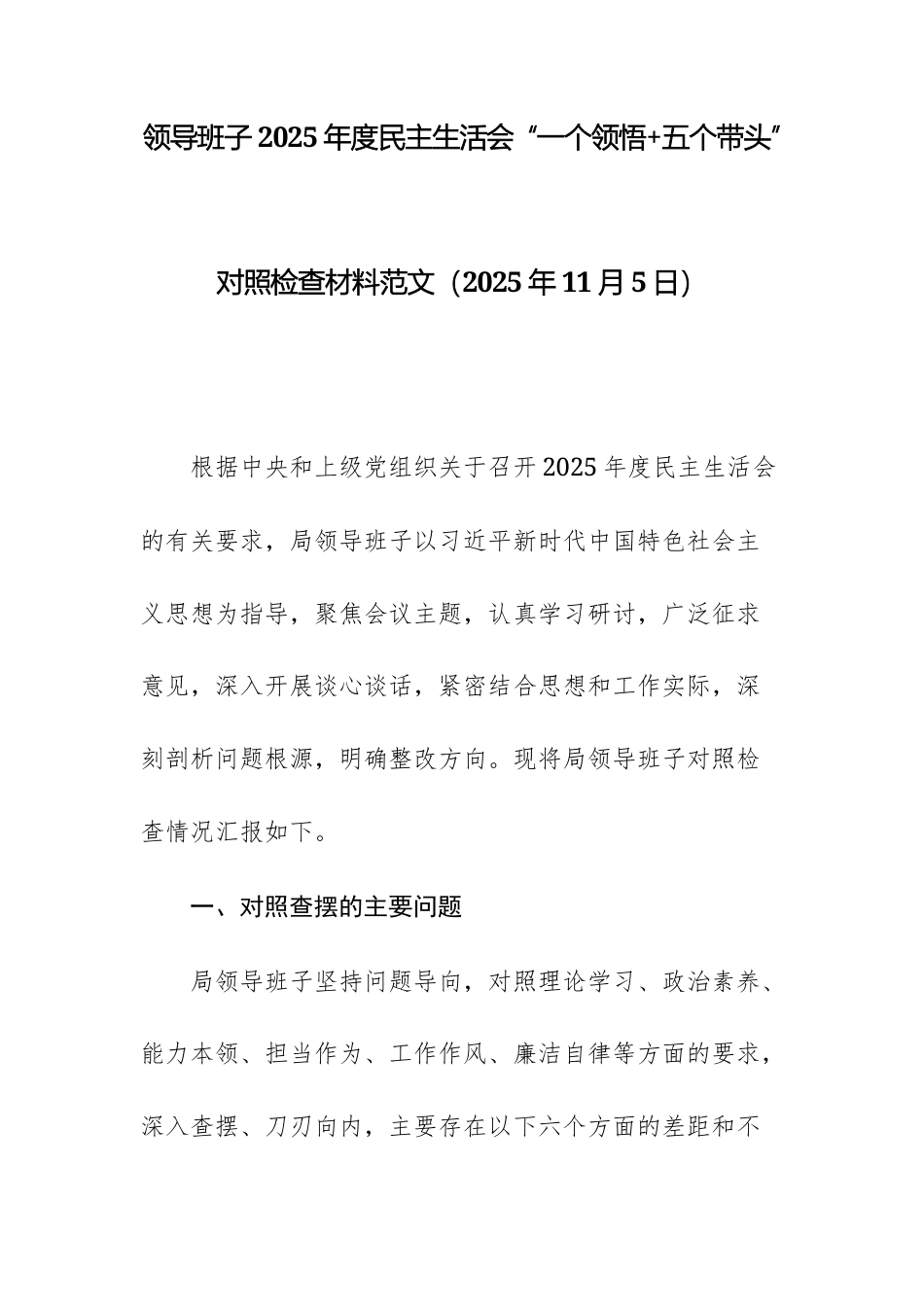 领导班子2025年度民主生活会“一个领悟+五个带头”

对照检查材料范文（2025年11月5日）

根据中央和上级党组织关于召开2025年度民主生活会的有关要求，局领导班子以习近平新时代中国特色社会主义思想为指导，聚焦会议主题，认真学习研讨，广泛征求意见，深入开展谈心谈话，紧密结合思想和工作实际，深刻剖析问题根源，明确整改方向。现将局领导班子对照检查情况汇报如下。

一、对照查摆的主要问题

局领导班子坚持问题导向，对照理论学习、政治素养、能力本领、担当作为、工作作风、廉洁自律等方面的要求，深入查摆、刀刃向内，主要存在以下六个方面的差距和不